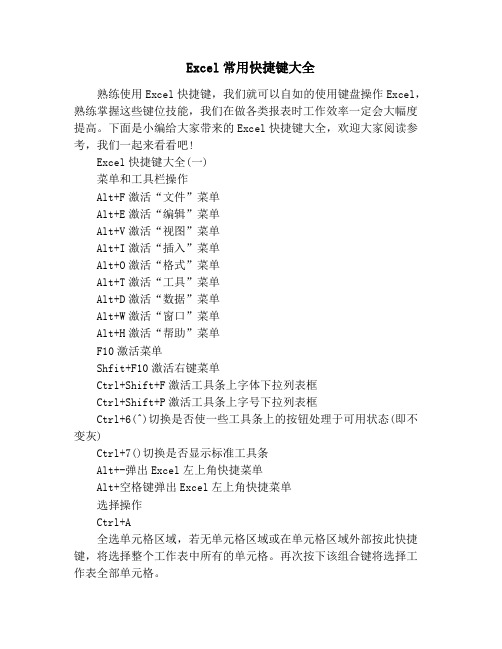 Excel 常用快捷键大全

熟练使用 Excel 快捷键，我们就可以自如的使用键盘操作 Excel，熟练掌握这些键位技能，我们在做各类报表时工作效率一定会大幅度提高。下面是小编给大家带来的 Excel 快捷键大全，欢迎大家阅读参考，我们一起来看看吧！

Excel 快捷键大全(一)

菜单和工具栏操作

Alt+F 激活“文件”菜单

Alt+E 激活“编辑”菜单

Alt+V 激活“视图”菜单

Alt+I 激活“插入”菜单

Alt+O 激活“格式”菜单

Alt+T 激活“工具”菜单

Alt+D 激活“数据”菜单

Alt+W 激活“窗口”菜单

Alt+H 激活“帮助”菜单

F10 激活菜单

Shfit+F10 激活右键菜单

Ctrl+Shift+F 激活工具条上字体下拉列表框

Ctrl+Shift+P 激活工具条上字号下拉列表框

Ctrl+6(^)切换是否使一些工具条上的按钮处理于可用状态(即不变灰)

Ctrl+7()切换是否显示标准工具条

Alt+-弹出 Excel 左上角快捷菜单

Alt+空格键弹出 Excel 左上角快捷菜单

选择操作

Ctrl+A

全选单元格区域，若无单元格区域或在单元格区域外部按此快捷键，将选择整个工作表中所有的单元格。再次按下该组合键将选择工作表全部单元格。